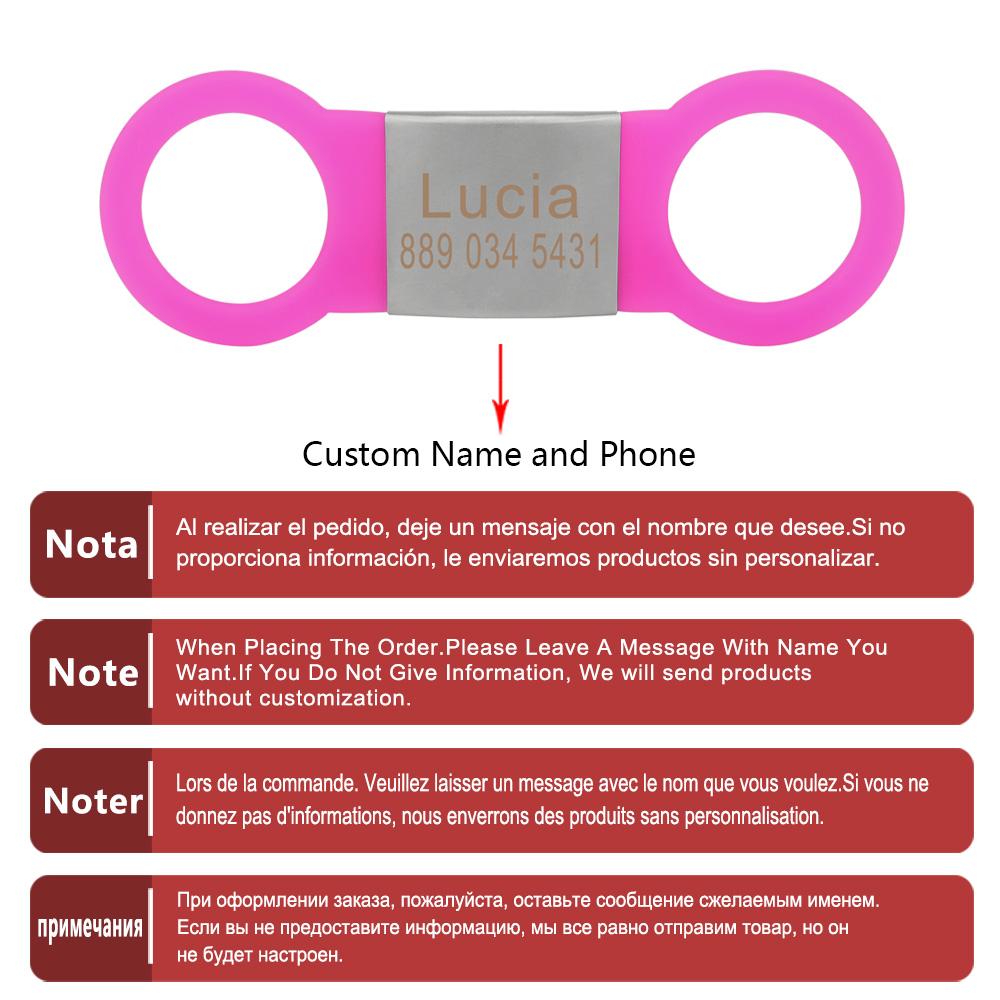 Lucia
889 034 5431

Custom Name and Phone

Nota

Al realizar el pedido, deje un mensaje con el nombre que desee.Si no proporciona información, le enviaremos productos sin personalizar.

Note

When Placing The Order.Please Leave A Message With Name You Want.If You Do Not Give Information, We will send products without customization.

Noter

Lors de la commande. Veuillez laisser un message avec le nom que vous voulez.Si vous ne donnez pas d'informations, nous enverrons des produits sans personnalisation.

примечания

При оформлении заказа, пожалуйста, оставьте сообщение сжелаемым именем. Если вы не предоставите информацию, мы все равно отправим товар, но он не будет настроен.